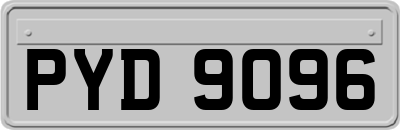 PYD 9096